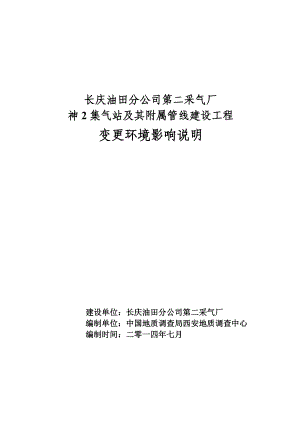 长庆油田分公司第二采气厂
神 2 集气站及其附属管线建设工程
变更环境影响说明

建设单位：长庆油田分公司第二采气厂
编制单位：中国地质调查局西安地质调查中心
编制时间：二零一四年七月